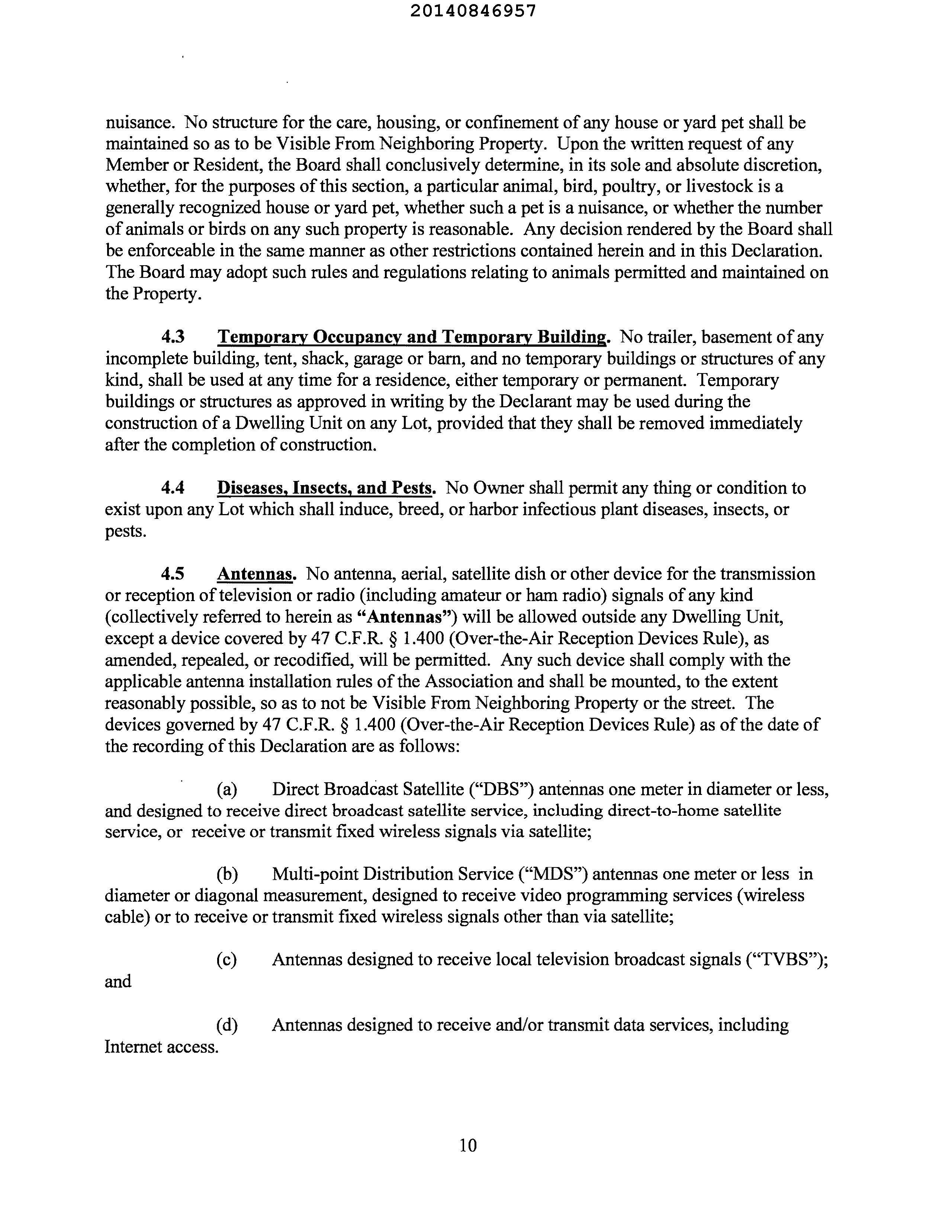 20140846957

nuisance. No structure for the care, housing, or confinement of any house or yard pet shall be maintained so as to be Visible From Neighboring Property. Upon the written request of any Member or Resident, the Board shall conclusively determine, in its sole and absolute discretion, whether, for the purposes of this section, a particular animal, bird, poultry, or livestock is a generally recognized house or yard pet, whether such a pet is a nuisance, or whether the number of animals or birds on any such property is reasonable. Any decision rendered by the Board shall be enforceable in the same manner as other restrictions contained herein and in this Declaration. The Board may adopt such rules and regulations relating to animals permitted and maintained on the Property.

4.3 Temporary Occupancy and Temporary Building. No trailer, basement of any incomplete building, tent, shack, garage or barn, and no temporary buildings or structures of any kind, shall be used at any time for a residence, either temporary or permanent. Temporary buildings or structures as approved in writing by the Declarant may be used during the construction of a Dwelling Unit on any Lot, provided that they shall be removed immediately after the completion of construction.

4.4 Diseases, Insects, and Pests. No Owner shall permit any thing or condition to exist upon any Lot which shall induce, breed, or harbor infectious plant diseases, insects, or pests.

4.5 Antennas. No antenna, aerial, satellite dish or other device for the transmission or reception of television or radio (including amateur or ham radio) signals of any kind (collectively referred to herein as "Antennas") will be allowed outside any Dwelling Unit, except a device covered by 47 C.F.R. § 1.400 (Over-the-Air Reception Devices Rule), as amended, repealed, or recodified, will be permitted. Any such device shall comply with the applicable antenna installation rules of the Association and shall be mounted, to the extent reasonably possible, so as to not be Visible From Neighboring Property or the street. The devices governed by 47 C.F.R. § 1.400 (Over-the-Air Reception Devices Rule) as of the date of the recording of this Declaration are as follows:

(a) Direct Broadcast Satellite ("DBS") antennas one meter in diameter or less, and designed to receive direct broadcast satellite service, including direct-to-home satellite service, or receive or transmit fixed wireless signals via satellite;

(b) Multi-point Distribution Service ("MDS") antennas one meter or less in diameter or diagonal measurement, designed to receive video programming services (wireless cable) or to receive or transmit fixed wireless signals other than via satellite;

(c) Antennas designed to receive local television broadcast signals ("TVBS"); and

(d) Antennas designed to receive and/or transmit data services, including Internet access.

10